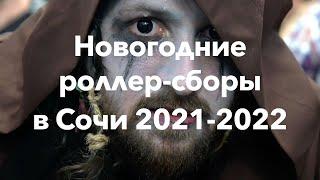 Новогодние роллер-сборы в Сочи 2021-2022